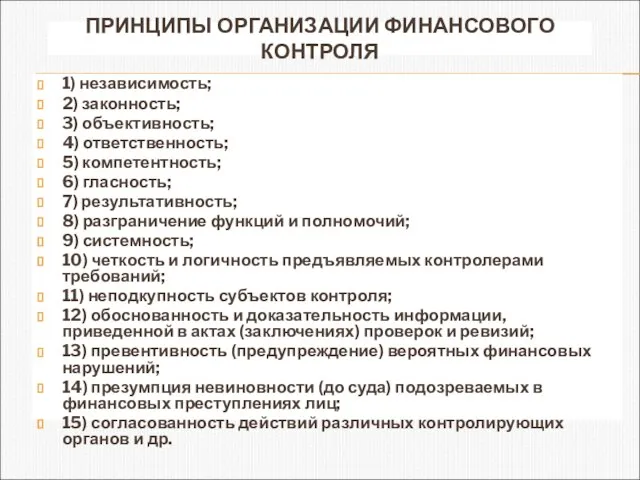 ПРИНЦИПЫ ОРГАНИЗАЦИИ ФИНАНСОВОГО КОНТРОЛЯ

1) независимость;
2) законность;
3) объективность;
4) ответственность;
5) компетентность;
6) гласность;
7) результативность;
8) разграничение функций и полномочий;
9) системность;
10) четкость и логичность предъявляемых контролерами требований;
11) неподкупность субъектов контроля;
12) обоснованность и доказательность информации, приведенной в актах (заключениях) проверок и ревизий;
13) превентивность (предупреждение) вероятных финансовых нарушений;
14) презумпция невиновности (до суда) подозреваемых в финансовых преступлениях лиц;
15) согласованность действий различных контролирующих органов и др.